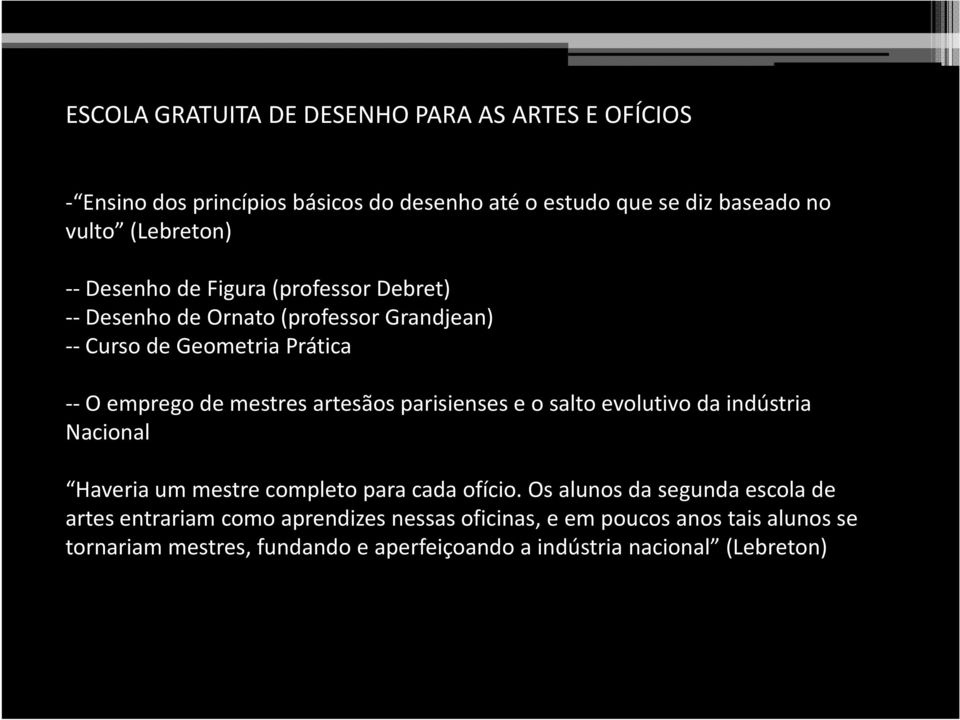 ESCOLA GRATUITA DE DESENHO PARA AS ARTES E OFÍCIOS

-“Ensino dos princípios básicos do desenho até o estudo que se diz baseado no vulto” (Lebreton)

-- Desenho de Figura (professor Debret)
-- Desenho de Ornato (professor Grandjean)
-- Curso de Geometria Prática

-- O emprego de mestres artesãos parisienses e o salto evolutivo da indústria Nacional

“Haveria um mestre completo para cada ofício. Os alunos da segunda escola de artes entrariam como aprendizes nessas oficinas, e em poucos anos tais alunos se tornariam mestres, fundando e aperfeiçoando a indústria nacional” (Lebreton)